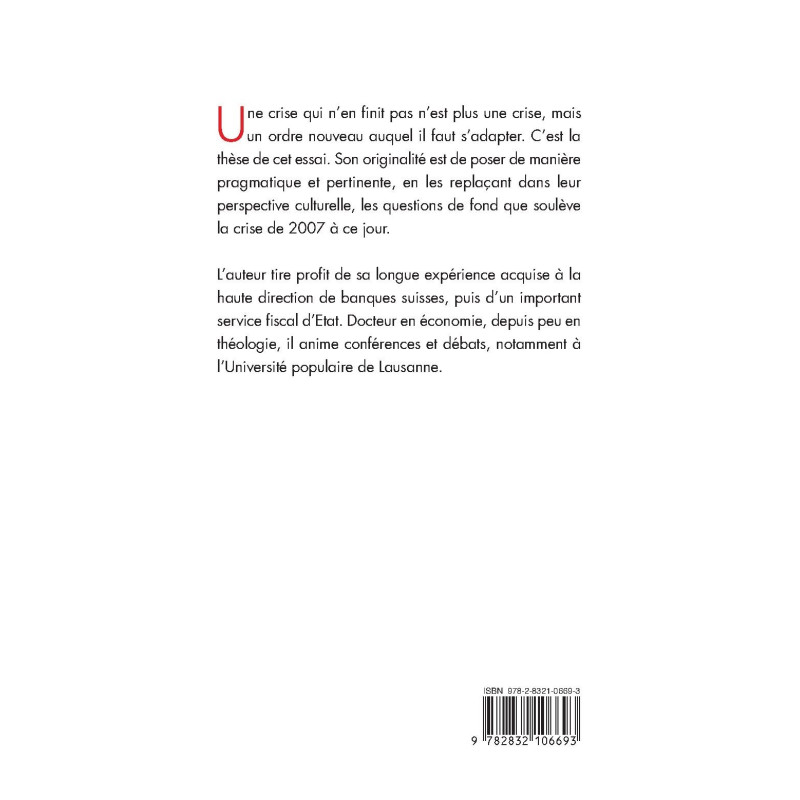 Une crise qui n'en finit pas n'est plus une crise, mais un ordre nouveau auquel il faut s'adapter. C'est la thèse de cet essai. Son originalité est de poser de manière pragmatique et pertinente, en les replaçant dans leur perspective culturelle, les questions de fond que soulève la crise de 2007 à ce jour.

L'auteur tire profit de sa longue expérience acquise à la haute direction de banques suisses, puis d'un important service fiscal d'Etat. Docteur en économie, depuis peu en théologie, il anime conférences et débats, notamment à l'Université populaire de Lausanne.

ISBN 978-2-8321-0669-3

9 782832 106693